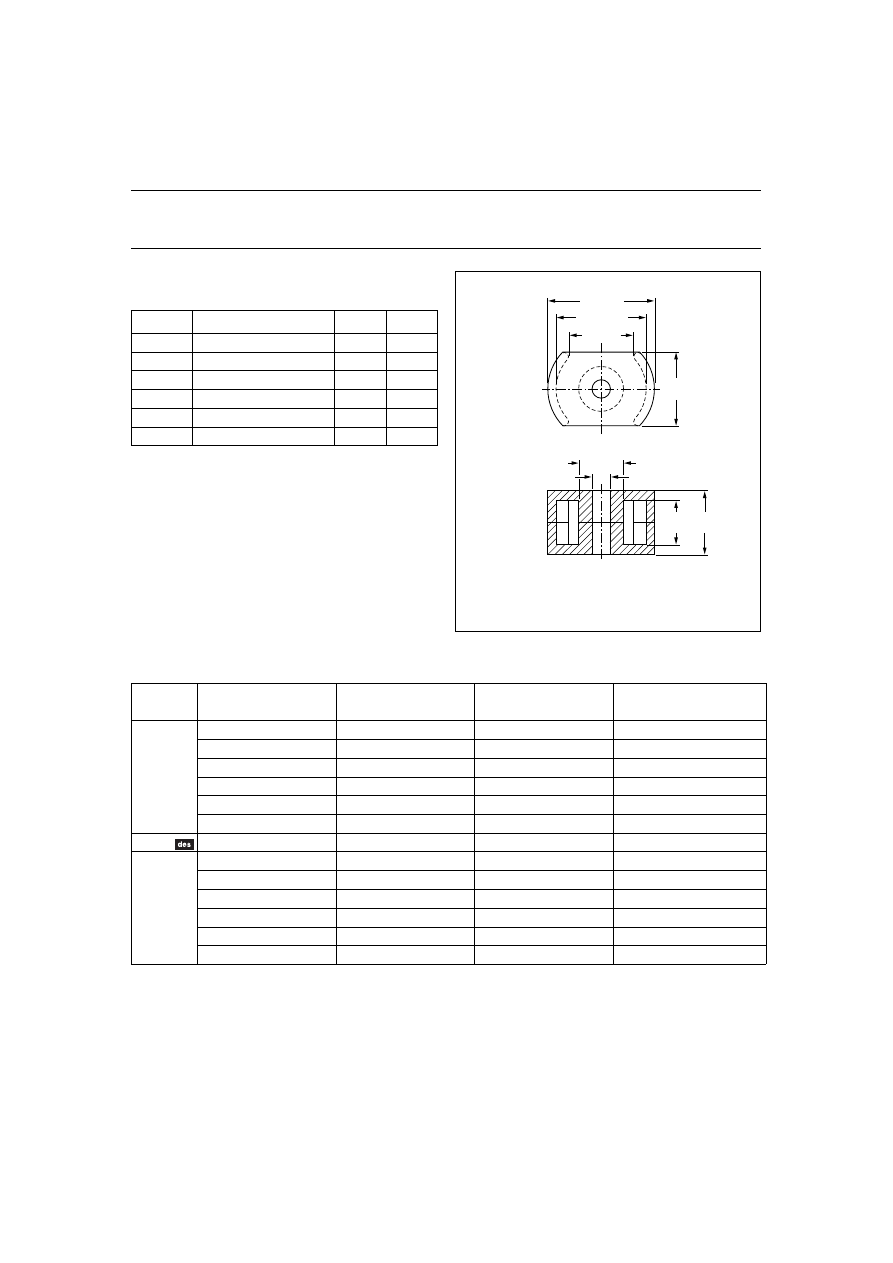 des